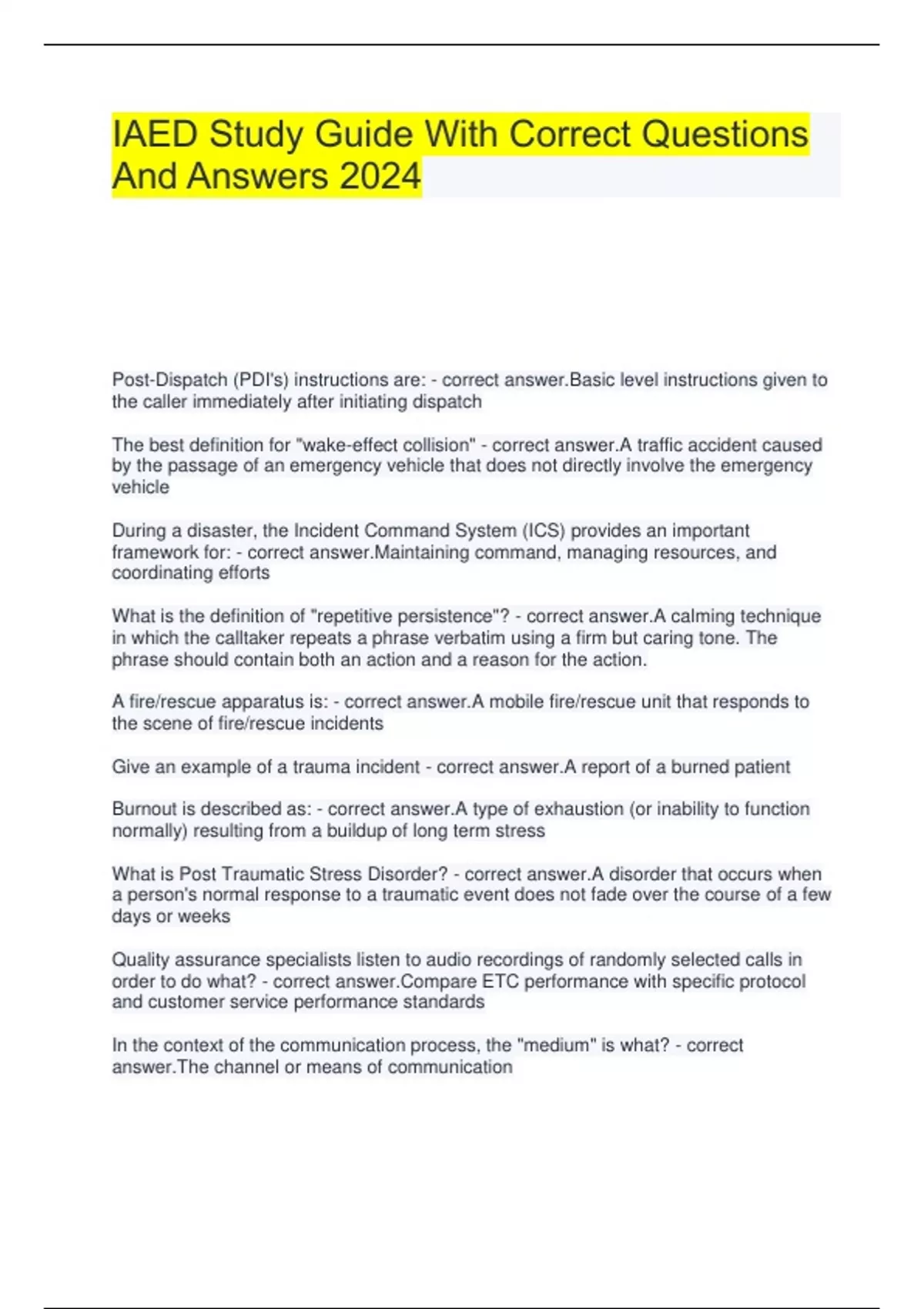 IAED Study Guide With Correct Questions And Answers 2024

Post-Dispatch (PDI's) instructions are: - correct answer.Basic level instructions given to the caller immediately after initiating dispatch

The best definition for "wake-effect collision" - correct answer.A traffic accident caused by the passage of an emergency vehicle that does not directly involve the emergency vehicle

During a disaster, the Incident Command System (ICS) provides an important framework for: - correct answer.Maintaining command, managing resources, and coordinating efforts

What is the definition of "repetitive persistence"? - correct answer.A calming technique in which the calltaker repeats a phrase verbatim using a firm but caring tone. The phrase should contain both an action and a reason for the action.

A fire/rescue apparatus is: - correct answer.A mobile fire/rescue unit that responds to the scene of fire/rescue incidents

Give an example of a trauma incident - correct answer.A report of a burned patient

Burnout is described as: - correct answer.A type of exhaustion (or inability to function normally) resulting from a buildup of long term stress

What is Post Traumatic Stress Disorder? - correct answer.A disorder that occurs when a person's normal response to a traumatic event does not fade over the course of a few days or weeks

Quality assurance specialists listen to audio recordings of randomly selected calls in order to do what? - correct answer.Compare ETC performance with specific protocol and customer service performance standards

In the context of the communication process, the "medium" is what? - correct answer.The channel or means of communication